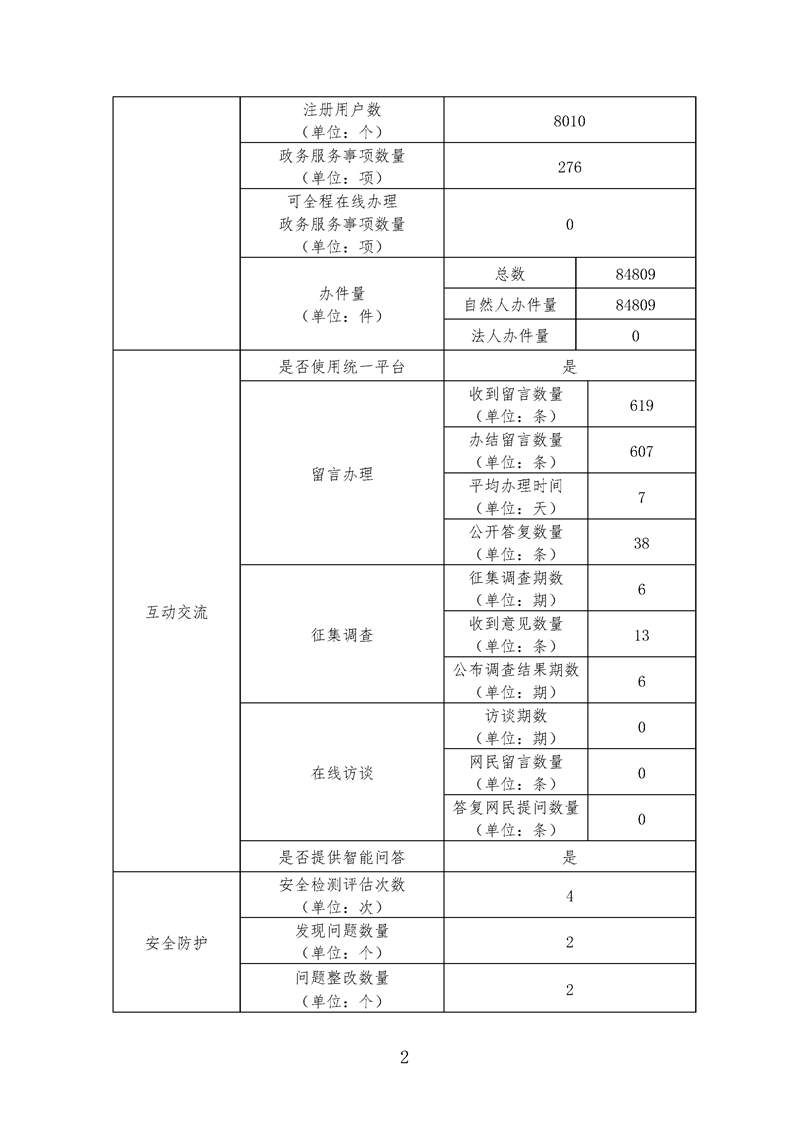 | | | | |
|---|---|---|---|
| | 注册用户数（单位：个） | 8010 | |
| | 政务服务事项数量（单位：项） | 276 | |
| | 可全程在线办理政务服务事项数量（单位：项） | 0 | |
| | 办件量（单位：件） | 总数 | 84809 |
| | | 自然人办件量 | 84809 |
| | | 法人办件量 | 0 |
| 互动交流 | 是否使用统一平台 | 是 | |
| | 留言办理 | 收到留言数量（单位：条） | 619 |
| | | 办结留言数量（单位：条） | 607 |
| | | 平均办理时间（单位：天） | 7 |
| | | 公开答复数量（单位：条） | 38 |
| | 征集调查 | 征集调查期数（单位：期） | 6 |
| | | 收到意见数量（单位：条） | 13 |
| | | 公布调查结果期数（单位：期） | 6 |
| | 在线访谈 | 访谈期数（单位：期） | 0 |
| | | 网民留言数量（单位：条） | 0 |
| | | 答复网民提问数量（单位：条） | 0 |
| | 是否提供智能问答 | 是 | |
| 安全防护 | 安全检测评估次数（单位：次） | 4 | |
| | 发现问题数量（单位：个） | 2 | |
| | 问题整改数量（单位：个） | 2 | |

2